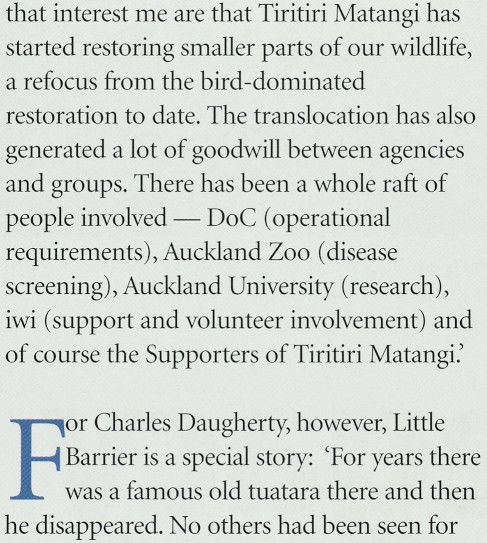 that interest me are that Tiritiri Matangi has started restoring smaller parts of our wildlife, a refocus from the bird-dominated restoration to date. The translocation has also generated a lot of goodwill between agencies and groups. There has been a whole raft of people involved — DoC (operational requirements), Auckland Zoo (disease screening), Auckland University (research), iwi (support and volunteer involvement) and of course the Supporters of Tiritiri Matangi.'

For Charles Daugherty, however, Little Barrier is a special story: 'For years there was a famous old tuatara there and then he disappeared. No others had been seen for